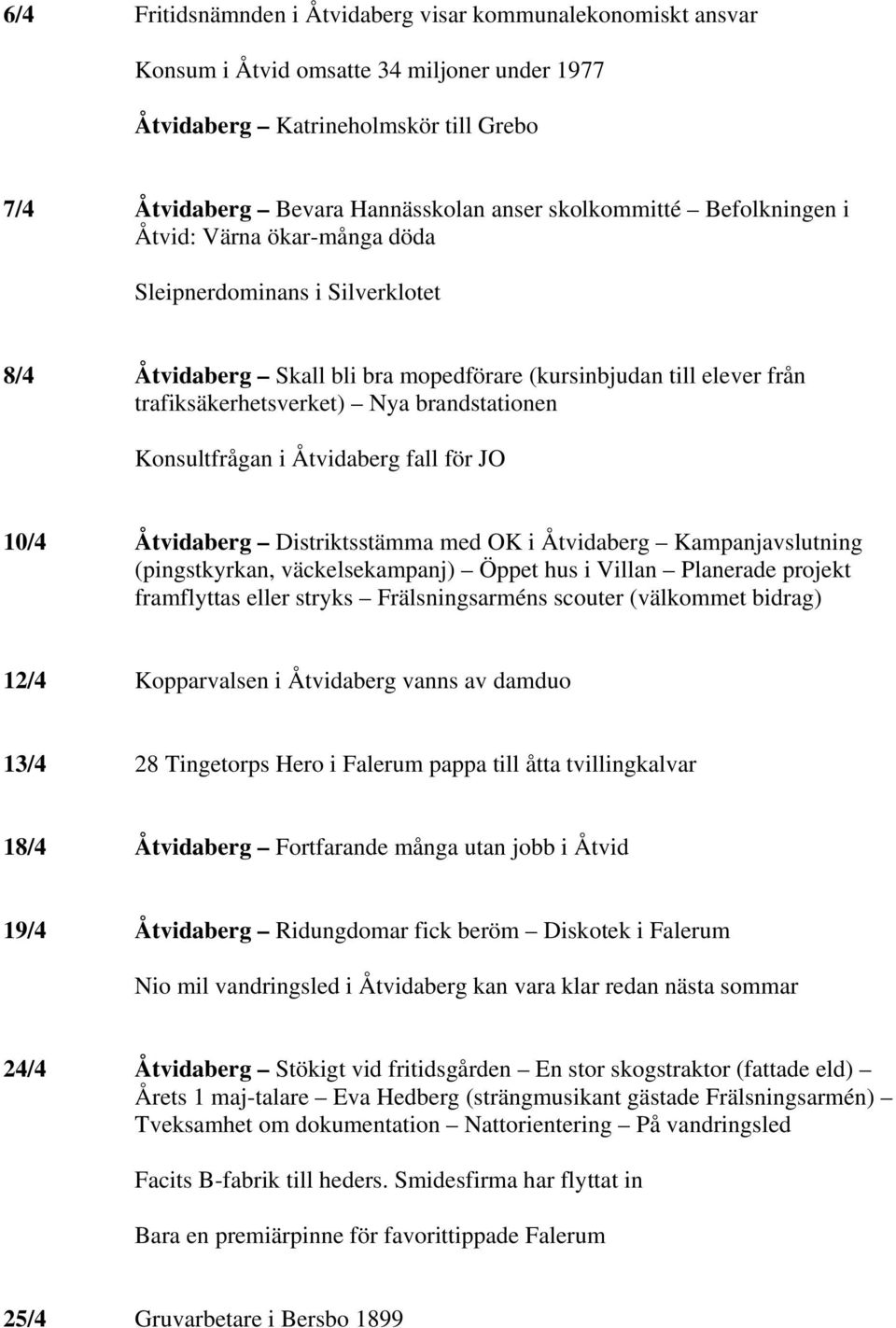 6/4 Fritidsnämnden i Åtvidaberg visar kommunalekonomiskt ansvar

Konsum i Åtvid omsatte 34 miljoner under 1977

Åtvidaberg – Katrineholmskör till Grebo

7/4 Åtvidaberg – Bevara Hannässkolan anser skolkommitté – Befolkningen i Åtvid: Värna ökar-många döda

Sleipnerdominans i Silverklotet

8/4 Åtvidaberg – Skall bli bra mopedförare (kursinbjudan till elever från trafiksäkerhetsverket) – Nya brandstationen

Konsultfrågan i Åtvidaberg fall för JO

10/4 Åtvidaberg – Distriktsstämma med OK i Åtvidaberg – Kampanjavslutning (pingstkyrkan, väckelsekampanj) – Öppet hus i Villan – Planerade projekt framflyttas eller stryks – Frälsningsarméns scouter (välkommet bidrag)

12/4 Kopparvalsen i Åtvidaberg vanns av damduo

13/4 28 Tingetorps Hero i Falerum pappa till åtta tvillingkalvar

18/4 Åtvidaberg – Fortfarande många utan jobb i Åtvid

19/4 Åtvidaberg – Ridungdomar fick beröm – Diskotek i Falerum

Nio mil vandringsled i Åtvidaberg kan vara klar redan nästa sommar

24/4 Åtvidaberg – Stökigt vid fritidsgården – En stor skogstraktor (fattade eld) – Årets 1 maj-talare – Eva Hedberg (strängmusikant gästade Frälsningsarmén) – Tveksamhet om dokumentation – Nattorientering – På vandringsled

Facits B-fabrik till heders. Smidesfirma har flyttat in

Bara en premiärpinne för favorittippade Falerum

25/4 Gruvarbetare i Bersbo 1899